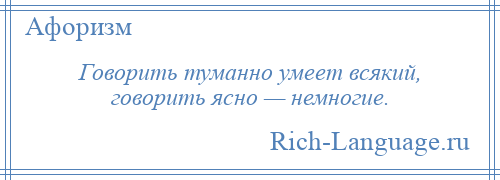 Афоризм

Говорить туманно умеет всякий, говорить ясно — немногие.

Rich-Language.ru